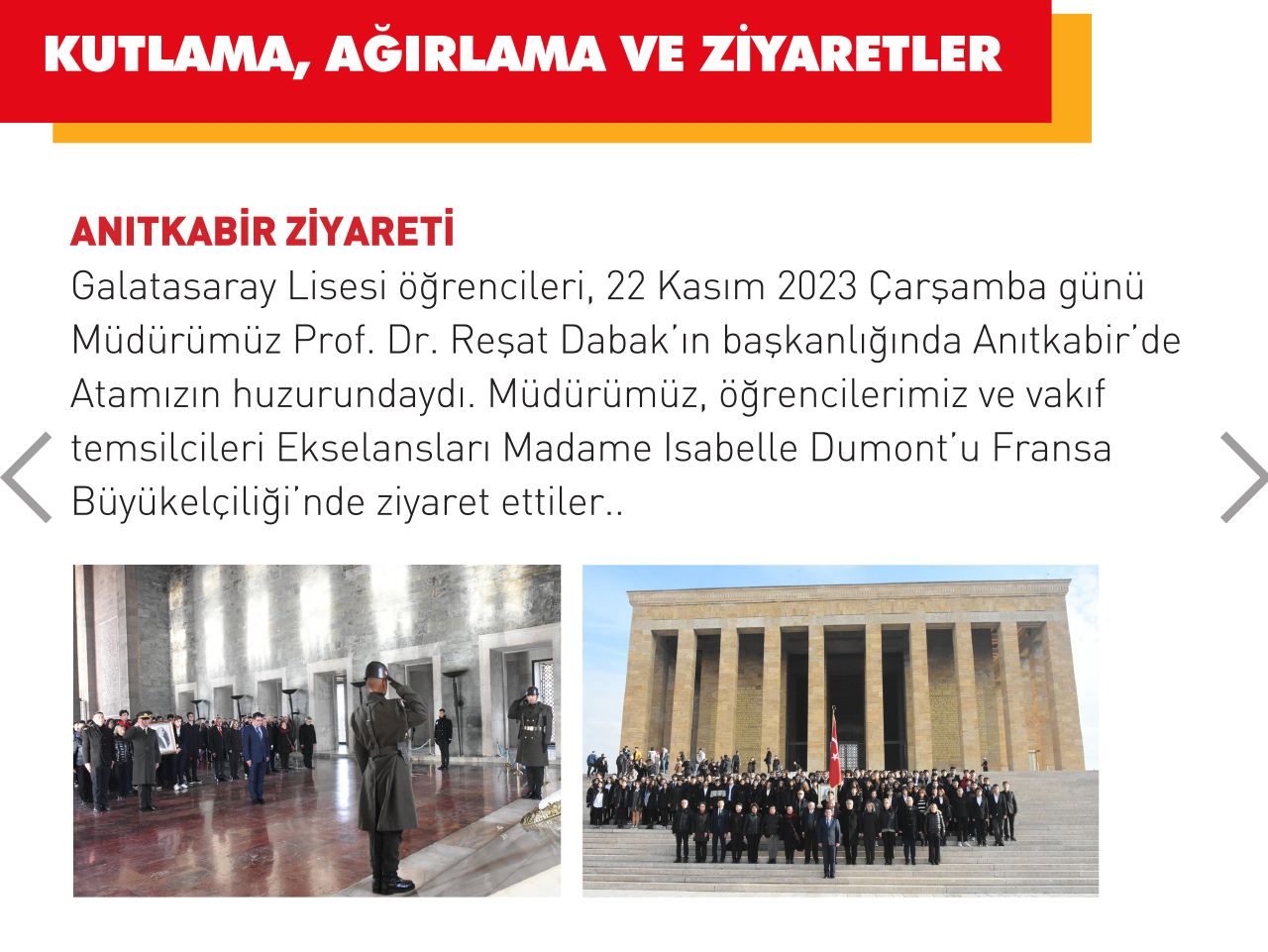 KUTLAMA, AĞIRLAMA VE ZİYARETLER

ANITKABİR ZİYARETİ

Galatasaray Lisesi öğrencileri, 22 Kasım 2023 Çarşamba günü Müdürümüz Prof. Dr. Reşat Dabak'ın başkanlığında Anıtkabir'de Atamızın huzurundaydı. Müdürümüz, öğrencilerimiz ve vakıf temsilcileri Ekselansları Madame Isabelle Dumont'u Fransa Büyükelçiliği'nde ziyaret ettiler..